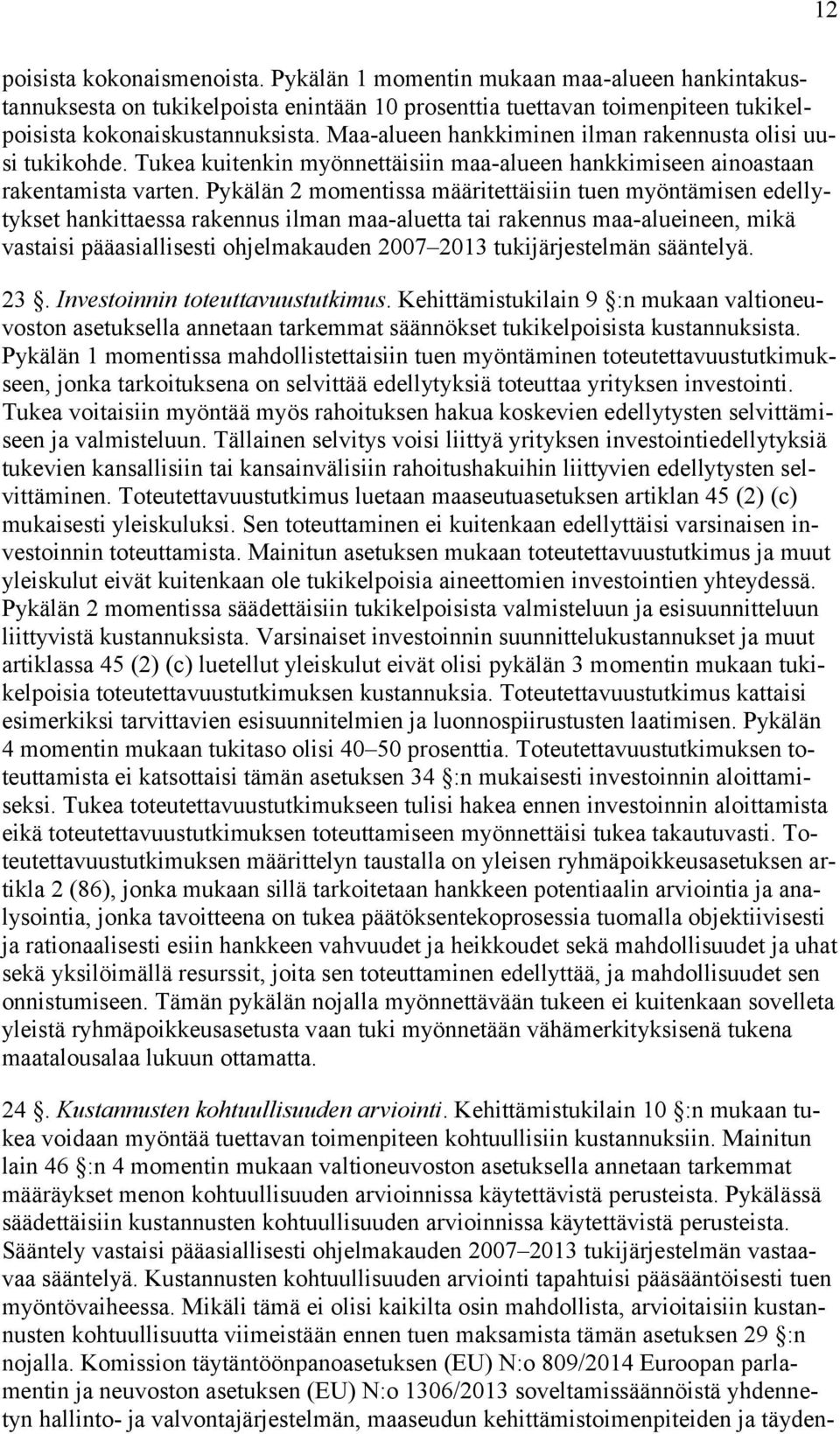 12

poisista kokonaismenoista. Pykälän 1 momentin mukaan maa-alueen hankintakustannuksesta on tukikelpoista enintään 10 prosenttia tuettavan toimenpiteen tukikelpoisista kokonaiskustannuksista. Maa-alueen hankkiminen ilman rakennusta olisi uusi tukikohde. Tukea kuitenkin myönnettäisiin maa-alueen hankkimiseen ainoastaan rakentamista varten. Pykälän 2 momentissa määritettäisiin tuen myöntämisen edellytykset hankittaessa rakennus ilman maa-aluetta tai rakennus maa-alueineen, mikä vastaisi pääasiallisesti ohjelmakauden 2007–2013 tukijärjestelmän sääntelyä.

23 . Investoinnin toteuttavuustutkimus. Kehittämistukilain 9 :n mukaan valtioneuvoston asetuksella annetaan tarkemmat säännökset tukikelpoisista kustannuksista. Pykälän 1 momentissa mahdollistettaisiin tuen myöntäminen toteutettavuustutkimukseen, jonka tarkoituksena on selvittää edellytyksiä toteuttaa yrityksen investointi. Tukea voitaisiin myöntää myös rahoituksen hakua koskevien edellytysten selvittämiseen ja valmisteluun. Tällainen selvitys voisi liittyä yrityksen investointiedellytyksiä tukevien kansallisiin tai kansainvälisiin rahoitushakuihin liittyvien edellytysten selvittäminen. Toteutettavuustutkimus luetaan maaseutuasetuksen artiklan 45 (2) (c) mukaisesti yleiskuluksi. Sen toteuttaminen ei kuitenkaan edellyttäisi varsinaisen investoinnin toteuttamista. Mainitun asetuksen mukaan toteutettavuustutkimus ja muut yleiskulut eivät kuitenkaan ole tukikelpoisia aineettomien investointien yhteydessä. Pykälän 2 momentissa säädettäisiin tukikelpoisista valmisteluun ja esisuunnitteluun liittyvistä kustannuksista. Varsinaiset investoinnin suunnittelukustannukset ja muut artiklassa 45 (2) (c) luetellut yleiskulut eivät olisi pykälän 3 momentin mukaan tukikelpoisia toteutettavuustutkimuksen kustannuksia. Toteutettavuustutkimus kattaisi esimerkiksi tarvittavien esisuunnitelmien ja luonnospiirustusten laatimisen. Pykälän 4 momentin mukaan tukitaso olisi 40–50 prosenttia. Toteutettavuustutkimuksen toteuttamista ei katsottaisi tämän asetuksen 34 :n mukaisesti investoinnin aloittamiseksi. Tukea toteutettavuustutkimukseen tulisi hakea ennen investoinnin aloittamista eikä toteutettavuustutkimuksen toteuttamiseen myönnettäisi tukea takautuvasti. Toteutettavuustutkimuksen määrittelyn taustalla on yleisen ryhmäpoikkeusasetuksen artikla 2 (86), jonka mukaan sillä tarkoitetaan hankkeen potentiaalin arviointia ja analysointia, jonka tavoitteena on tukea päätöksentekoprosessia tuomalla objektiivisesti ja rationaalisesti esiin hankkeen vahvuudet ja heikkoudet sekä mahdollisuudet ja uhat sekä yksilöimällä resurssit, joita sen toteuttaminen edellyttää, ja mahdollisuudet sen onnistumiseen. Tämän pykälän nojalla myönnettävään tukeen ei kuitenkaan sovelleta yleistä ryhmäpoikkeusasetusta vaan tuki myönnetään vähämerkityksisenä tukena maatalousalaa lukuun ottamatta.

24 . Kustannusten kohtuullisuuden arviointi. Kehittämistukilain 10 :n mukaan tukea voidaan myöntää tuettavan toimenpiteen kohtuullisiin kustannuksiin. Mainitun lain 46 :n 4 momentin mukaan valtioneuvoston asetuksella annetaan tarkemmat määräykset menon kohtuullisuuden arvioinnissa käytettävistä perusteista. Pykälässä säädettäisiin kustannusten kohtuullisuuden arvioinnissa käytettävistä perusteista. Sääntely vastaisi pääasiallisesti ohjelmakauden 2007–2013 tukijärjestelmän vastaavaa sääntelyä. Kustannusten kohtuullisuuden arviointi tapahtuisi pääsääntöisesti tuen myöntövaiheessa. Mikäli tämä ei olisi kaikilta osin mahdollista, arvioitaisiin kustannusten kohtuullisuutta viimeistään ennen tuen maksamista tämän asetuksen 29 :n nojalla. Komission täytäntöönpanoasetuksen (EU) N:o 809/2014 Euroopan parlamentin ja neuvoston asetuksen (EU) N:o 1306/2013 soveltamissäännöistä yhdennetyn hallinto- ja valvontajärjestelmän, maaseudun kehittämistoimenpiteiden ja täyden-